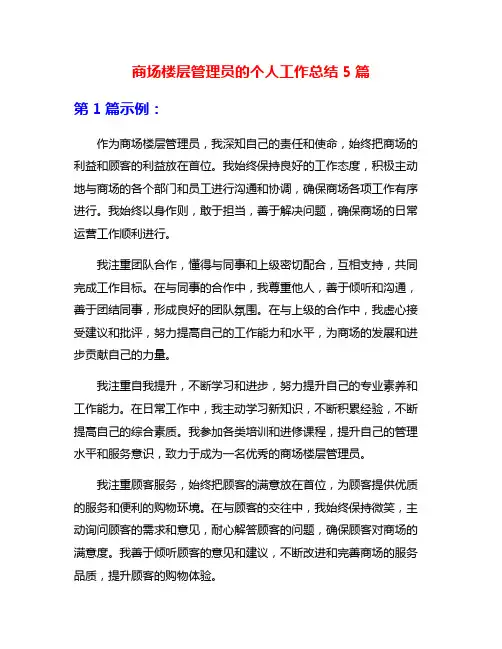 商场楼层管理员的个人工作总结 5 篇

第 1 篇示例：

作为商场楼层管理员，我深知自己的责任和使命，始终把商场的利益和顾客的利益放在首位。我始终保持良好的工作态度，积极主动地与商场的各个部门和员工进行沟通和协调，确保商场各项工作有序进行。我始终以身作则，敢于担当，善于解决问题，确保商场的日常运营工作顺利进行。

我注重团队合作，懂得与同事和上级密切配合，互相支持，共同完成工作目标。在与同事的合作中，我尊重他人，善于倾听和沟通，善于团结同事，形成良好的团队氛围。在与上级的合作中，我虚心接受建议和批评，努力提高自己的工作能力和水平，为商场的发展和进步贡献自己的力量。

我注重自我提升，不断学习和进步，努力提升自己的专业素养和工作能力。在日常工作中，我主动学习新知识，不断积累经验，不断提高自己的综合素质。我参加各类培训和进修课程，提升自己的管理水平和服务意识，致力于成为一名优秀的商场楼层管理员。

我注重顾客服务，始终把顾客的满意放在首位，为顾客提供优质的服务和便利的购物环境。在与顾客的交往中，我始终保持微笑，主动询问顾客的需求和意见，耐心解答顾客的问题，确保顾客对商场的满意度。我善于倾听顾客的意见和建议，不断改进和完善商场的服务品质，提升顾客的购物体验。